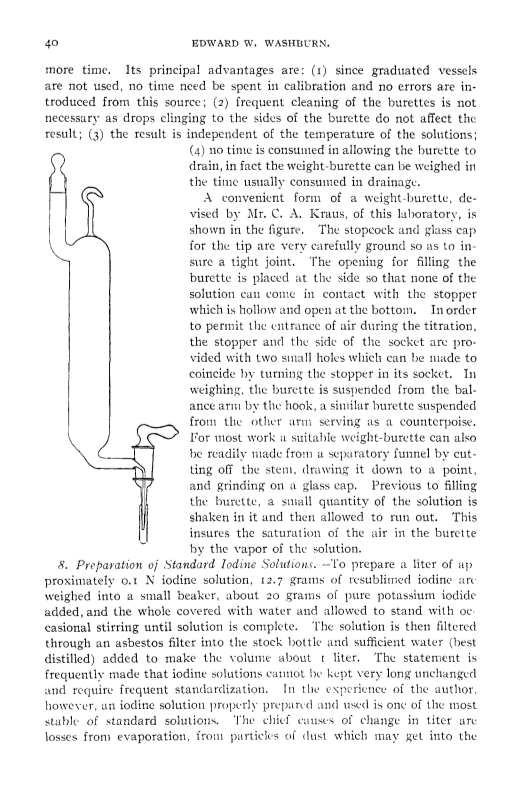 40 EDWARD W. WASHBURN.

more time. Its principal advantages are: (1) since graduated vessels are not used, no time need be spent in calibration and no errors are introduced from this source; (2) frequent cleaning of the burettes is not necessary as drops clinging to the sides of the burette do not affect the result; (3) the result is independent of the temperature of the solutions; (4) no time is consumed in allowing the burette to drain, in fact the weight-burette can be weighed in the time usually consumed in drainage.

A convenient form of a weight-burette, devised by Mr. C. A. Kraus, of this laboratory, is shown in the figure. The stopcock and glass cap for the tip are very carefully ground so as to insure a tight joint. The opening for filling the burette is placed at the side so that none of the solution can come in contact with the stopper which is hollow and open at the bottom. In order to permit the entrance of air during the titration, the stopper and the side of the socket are provided with two small holes which can be made to coincide by turning the stopper in its socket. In weighing, the burette is suspended from the balance arm by the hook, a similar burette suspended from the other arm serving as a counterpoise. For most work a suitable weight-burette can also be readily made from a separatory funnel by cutting off the stem, drawing it down to a point, and grinding on a glass cap. Previous to filling the burette, a small quantity of the solution is shaken in it and then allowed to run out. This insures the saturation of the air in the burette by the vapor of the solution.

8. Preparation of Standard Iodine Solutions.—To prepare a liter of approximately 0.1 N iodine solution, 12.7 grams of resublimed iodine are weighed into a small beaker, about 20 grams of pure potassium iodide added, and the whole covered with water and allowed to stand with occasional stirring until solution is complete. The solution is then filtered through an asbestos filter into the stock bottle and sufficient water (best distilled) added to make the volume about 1 liter. The statement is frequently made that iodine solutions cannot be kept very long unchanged and require frequent standardization. In the experience of the author, however, an iodine solution properly prepared and used is one of the most stable of standard solutions. The chief causes of change in titer are losses from evaporation, from particles of dust which may get into the